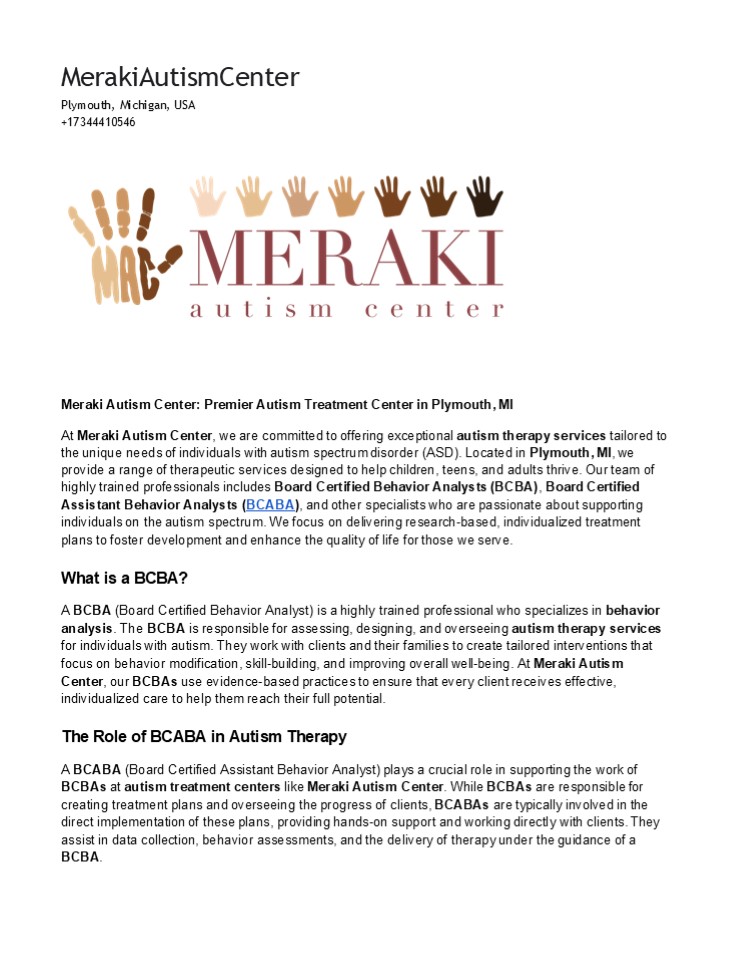 MerakiAutismCenter
Plymouth, Michigan, USA
+17344410546

MAC
MERAKI
autism center

Meraki Autism Center: Premier Autism Treatment Center in Plymouth, MI

At Meraki Autism Center, we are committed to offering exceptional autism therapy services tailored to the unique needs of individuals with autism spectrum disorder (ASD). Located in Plymouth, MI, we provide a range of therapeutic services designed to help children, teens, and adults thrive. Our team of highly trained professionals includes Board Certified Behavior Analysts (BCBA), Board Certified Assistant Behavior Analysts (BCABA), and other specialists who are passionate about supporting individuals on the autism spectrum. We focus on delivering research-based, individualized treatment plans to foster development and enhance the quality of life for those we serve.

What is a BCBA?

A BCBA (Board Certified Behavior Analyst) is a highly trained professional who specializes in behavior analysis. The BCBA is responsible for assessing, designing, and overseeing autism therapy services for individuals with autism. They work with clients and their families to create tailored interventions that focus on behavior modification, skill-building, and improving overall well-being. At Meraki Autism Center, our BCBAs use evidence-based practices to ensure that every client receives effective, individualized care to help them reach their full potential.

The Role of BCABA in Autism Therapy

A BCABA (Board Certified Assistant Behavior Analyst) plays a crucial role in supporting the work of BCBAs at autism treatment centers like Meraki Autism Center. While BCBAs are responsible for creating treatment plans and overseeing the progress of clients, BCABAs are typically involved in the direct implementation of these plans, providing hands-on support and working directly with clients. They assist in data collection, behavior assessments, and the delivery of therapy under the guidance of a BCBA.